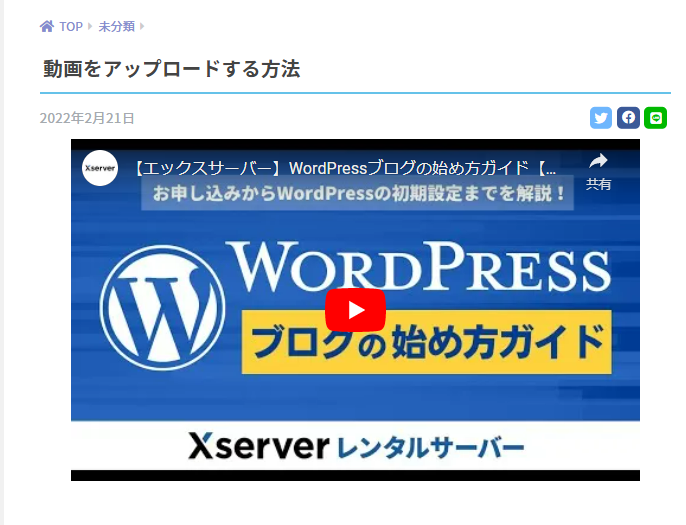 TOP 未分類

動画をアップロードする方法

2022年2月21日

Xserver 【エックスサーバー】WordPressブログの始め方ガイド【...

共有

お申し込みからWordPressの初期設定までを解説！

WORDPRESS

ブログの始め方ガイド

Xserver レンタルサーバー